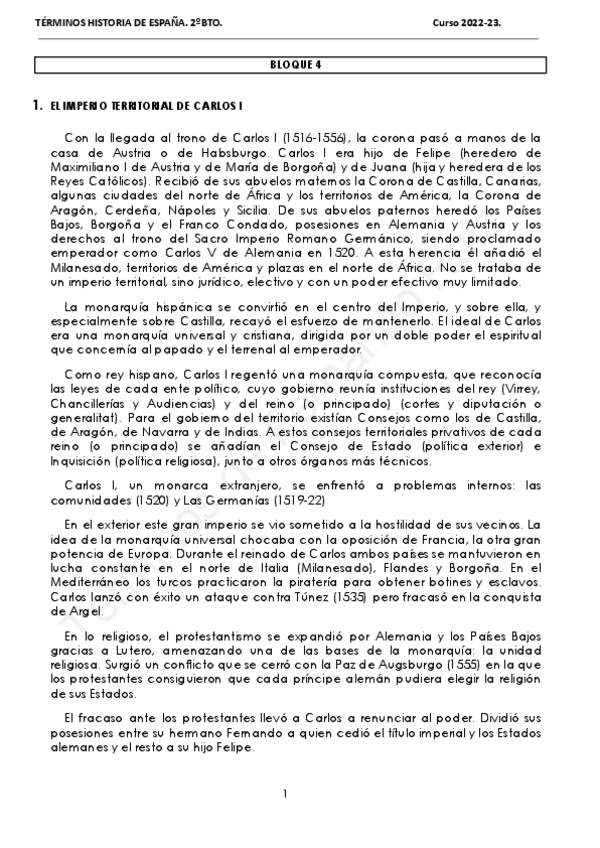 TÉRMINOS HISTORIA DE ESPAÑA. 2ºBTO.

Curso 2022-23.

BLOQUE 4

1. EL IMPERIO TERRITORIAL DE CARLOS I

Con la llegada al trono de Carlos I (1516-1556), la corona pasó a manos de la casa de Austria o de Habsburgo. Carlos I era hijo de Felipe (heredero de Maximiliano I de Austria y de María de Borgoña) y de Juana (hija y heredera de los Reyes Católicos). Recibió de sus abuelos maternos la Corona de Castilla, Canarias, algunas ciudades del norte de África y los territorios de América, la Corona de Aragón, Cerdeña, Nápoles y Sicilia. De sus abuelos paternos heredó los Países Bajos, Borgoña y el Franco Condado, posesiones en Alemania y Austria y los derechos al trono del Sacro Imperio Romano Germánico, siendo proclamado emperador como Carlos V de Alemania en 1520. A esta herencia él añadió el Milanesado, territorios de América y plazas en el norte de África. No se trataba de un imperio territorial, sino jurídico, electivo y con un poder efectivo muy limitado.

La monarquía hispánica se convirtió en el centro del Imperio, y sobre ella, y especialmente sobre Castilla, recayó el esfuerzo de mantenerlo. El ideal de Carlos era una monarquía universal y cristiana, dirigida por un doble poder el espiritual que concernía al papado y el terrenal al emperador.

Como rey hispano, Carlos I regentó una monarquía compuesta, que reconocía las leyes de cada ente político, cuyo gobierno reunía instituciones del rey (Virrey, Chancillerías y Audiencias) y del reino (o principado) (cortes y diputación o generalitat). Para el gobierno del territorio existían Consejos como los de Castilla, de Aragón, de Navarra y de Indias. A estos consejos territoriales privativos de cada reino (o principado) se añadían el Consejo de Estado (política exterior) e Inquisición (política religiosa), junto a otros órganos más técnicos.

Carlos I, un monarca extranjero, se enfrentó a problemas internos: las comunidades (1520) y Las Germanías (1519-22)

En el exterior este gran imperio se vio sometido a la hostilidad de sus vecinos. La idea de la monarquía universal chocaba con la oposición de Francia, la otra gran potencia de Europa. Durante el reinado de Carlos ambos países se mantuvieron en lucha constante en el norte de Italia (Milanesado), Flandes y Borgoña. En el Mediterráneo los turcos practicaron la piratería para obtener botines y esclavos. Carlos lanzó con éxito un ataque contra Túnez (1535) pero fracasó en la conquista de Argel.

En lo religioso, el protestantismo se expandió por Alemania y los Países Bajos gracias a Lutero, amenazando una de las bases de la monarquía: la unidad religiosa. Surgió un conflicto que se cerró con la Paz de Augsburgo (1555) en la que los protestantes consiguieron que cada príncipe alemán pudiera elegir la religión de sus Estados.

El fracaso ante los protestantes llevó a Carlos a renunciar al poder. Dividió sus posesiones entre su hermano Fernando a quien cedió el título imperial y los Estados alemanes y el resto a su hijo Felipe.

1